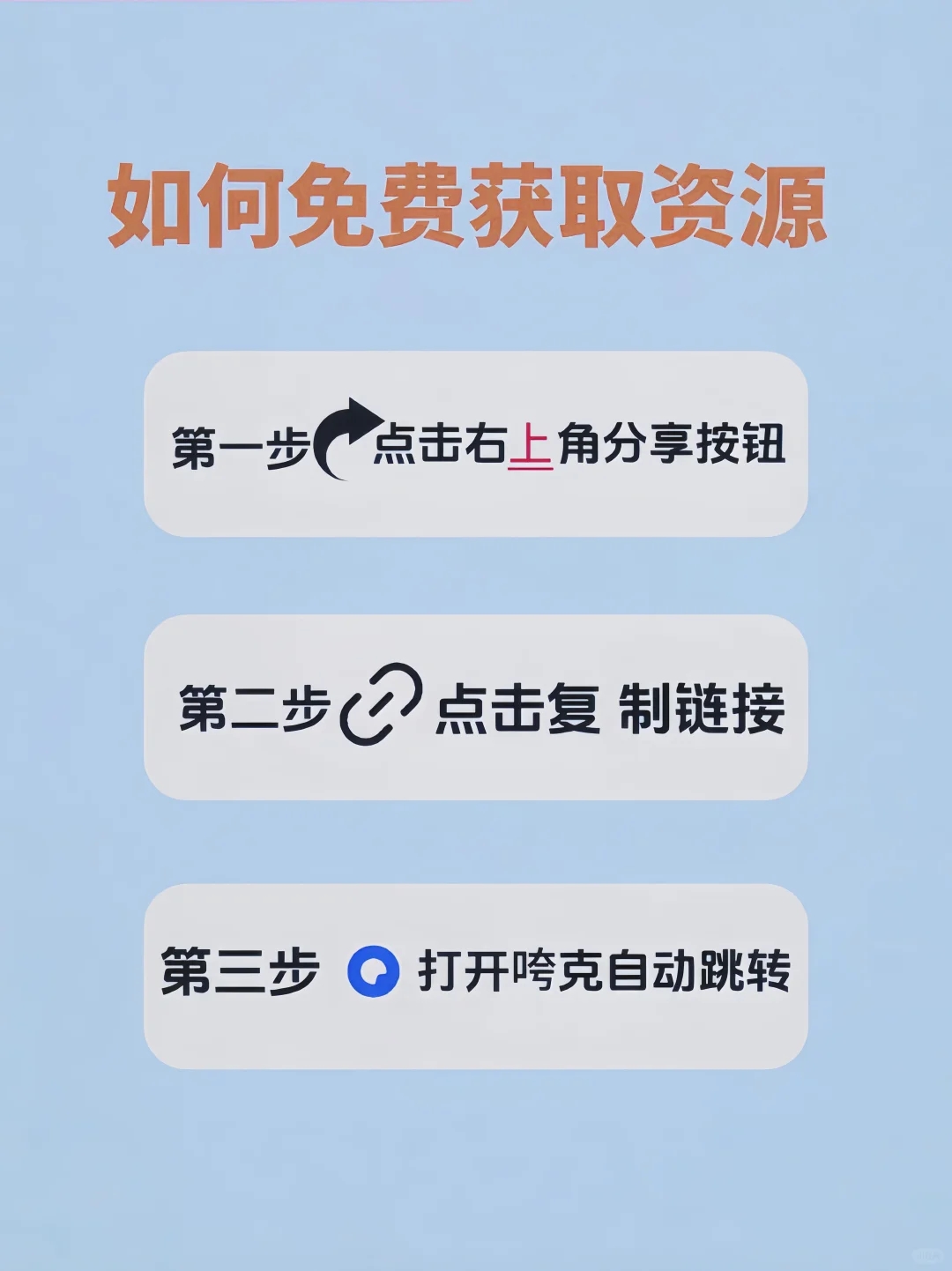 如何免费获取资源

第一步 点击右上角分享按钮

第二步 点击复 制链接

第三步 打开夸克自动跳转